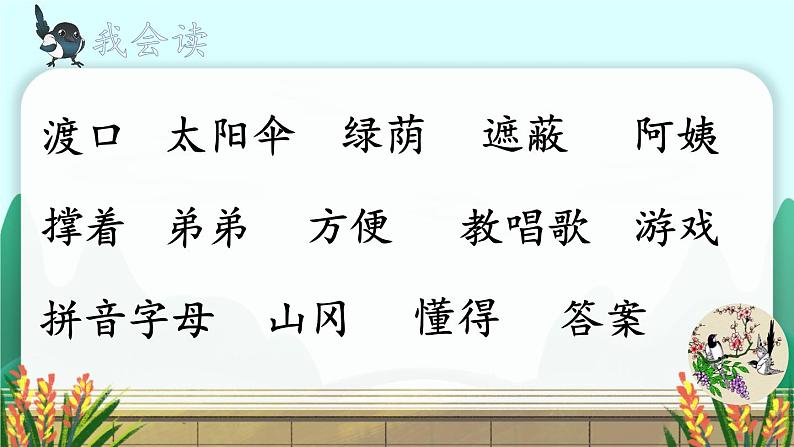 我会读

渡口　太阳伞　绿荫　遮蔽　阿姨

撑着　弟弟　方便　教唱歌　游戏

拼音字母　山冈　懂得　答案